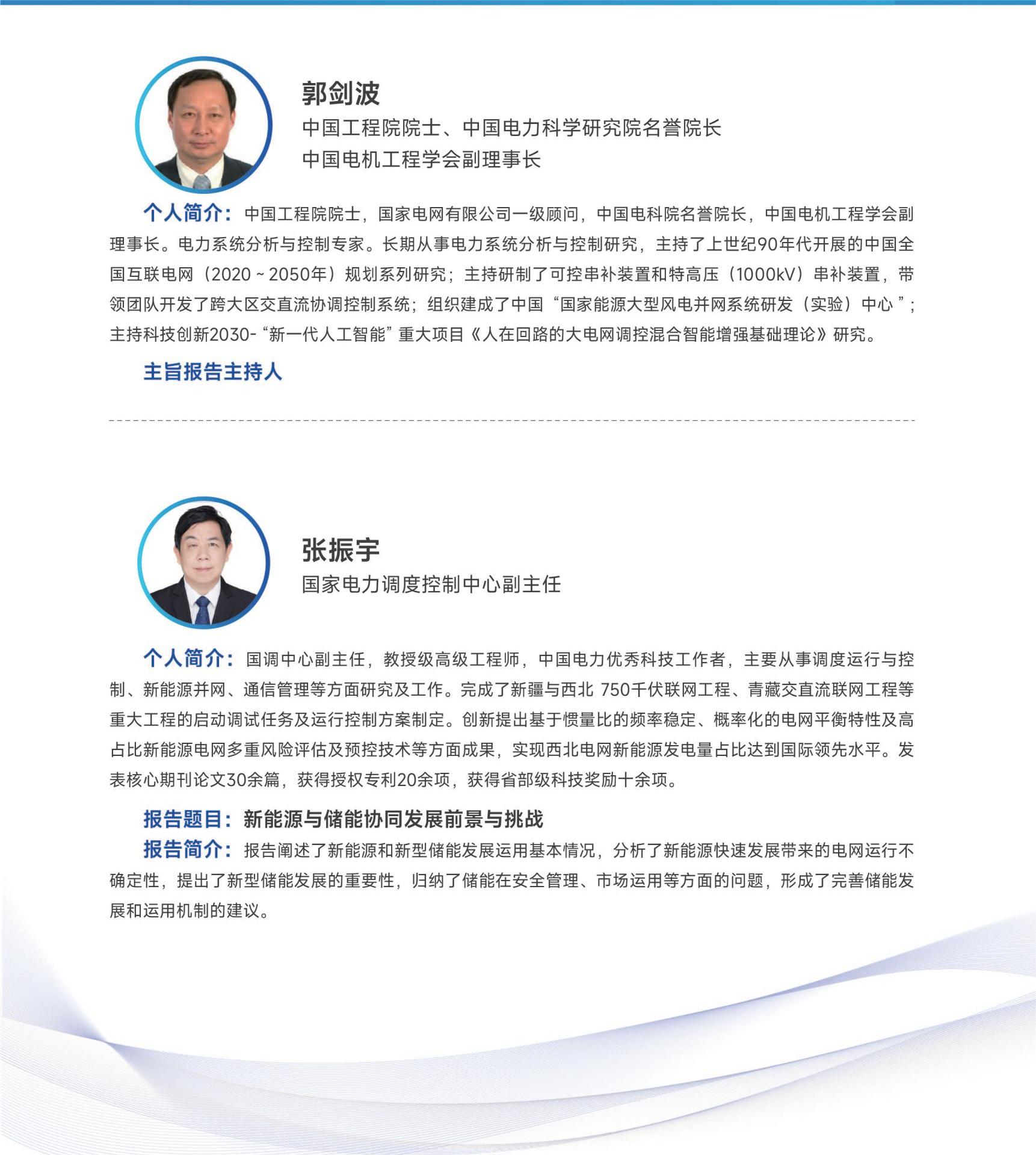 郭剑波
中国工程院院士、中国电力科学研究院名誉院长
中国电机工程学会副理事长

个人简介：中国工程院院士，国家电网有限公司一级顾问，中国电科院名誉院长，中国电机工程学会副理事长。电力系统分析与控制专家。长期从事电力系统分析与控制研究，主持了上世纪90年代开展的中国全国互联电网（2020～2050年）规划系列研究；主持研制了可控串补装置和特高压（1000kV）串补装置，带领团队开发了跨大区交直流协调控制系统；组织建成了中国“国家能源大型风电并网系统研发（实验）中心”；主持科技创新2030-“新一代人工智能”重大项目《人在回路的大电网调控混合智能增强基础理论》研究。

主旨报告主持人

张振宇
国家电力调度控制中心副主任

个人简介：国调中心副主任，教授级高级工程师，中国电力优秀科技工作者，主要从事调度运行与控制、新能源并网、通信管理等方面研究及工作。完成了新疆与西北750千伏联网工程、青藏交直流联网工程等重大工程的启动调试任务及运行控制方案制定。创新提出基于惯量比的频率稳定、概率化的电网平衡特性及高占比新能源电网多重风险评估及预控技术等方面成果，实现西北电网新能源发电量占比达到国际领先水平。发表核心期刊论文30余篇，获得授权专利20余项，获得省部级科技奖励十余项。

报告题目：新能源与储能协同发展前景与挑战
报告简介：报告阐述了新能源和新型储能发展运用基本情况，分析了新能源快速发展带来的电网运行不确定性，提出了新型储能发展的重要性，归纳了储能在安全管理、市场运用等方面的问题，形成了完善储能发展和运用机制的建议。